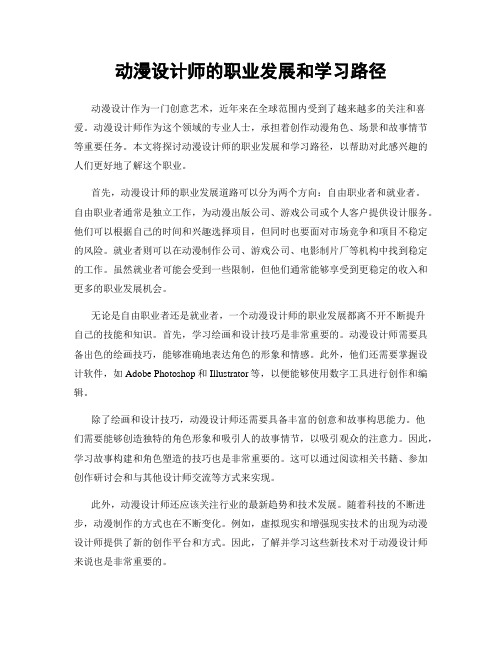 动漫设计师的职业发展和学习路径

动漫设计作为一门创意艺术，近年来在全球范围内受到了越来越多的关注和喜爱。动漫设计师作为这个领域的专业人士，承担着创作动漫角色、场景和故事情节等重要任务。本文将探讨动漫设计师的职业发展和学习路径，以帮助对此感兴趣的人们更好地了解这个职业。

首先，动漫设计师的职业发展道路可以分为两个方向：自由职业者和就业者。自由职业者通常是独立工作，为动漫出版公司、游戏公司或个人客户提供设计服务。他们可以根据自己的时间和兴趣选择项目，但同时也要面对市场竞争和项目不稳定的风险。就业者则可以在动漫制作公司、游戏公司、电影制片厂等机构中找到稳定的工作。虽然就业者可能会受到一些限制，但他们通常能够享受到更稳定的收入和更多的职业发展机会。

无论是自由职业者还是就业者，一个动漫设计师的职业发展都离不开不断提升自己的技能和知识。首先，学习绘画和设计技巧是非常重要的。动漫设计师需要具备出色的绘画技巧，能够准确地表达角色的形象和情感。此外，他们还需要掌握设计软件，如 Adobe Photoshop 和 Illustrator 等，以便能够使用数字工具进行创作和编辑。

除了绘画和设计技巧，动漫设计师还需要具备丰富的创意和故事构思能力。他们需要能够创造独特的角色形象和吸引人的故事情节，以吸引观众的注意力。因此，学习故事构建和角色塑造的技巧也是非常重要的。这可以通过阅读相关书籍、参加创作研讨会和与其他设计师交流等方式来实现。

此外，动漫设计师还应该关注行业的最新趋势和技术发展。随着科技的不断进步，动漫制作的方式也在不断变化。例如，虚拟现实和增强现实技术的出现为动漫设计师提供了新的创作平台和方式。因此，了解并学习这些新技术对于动漫设计师来说也是非常重要的。